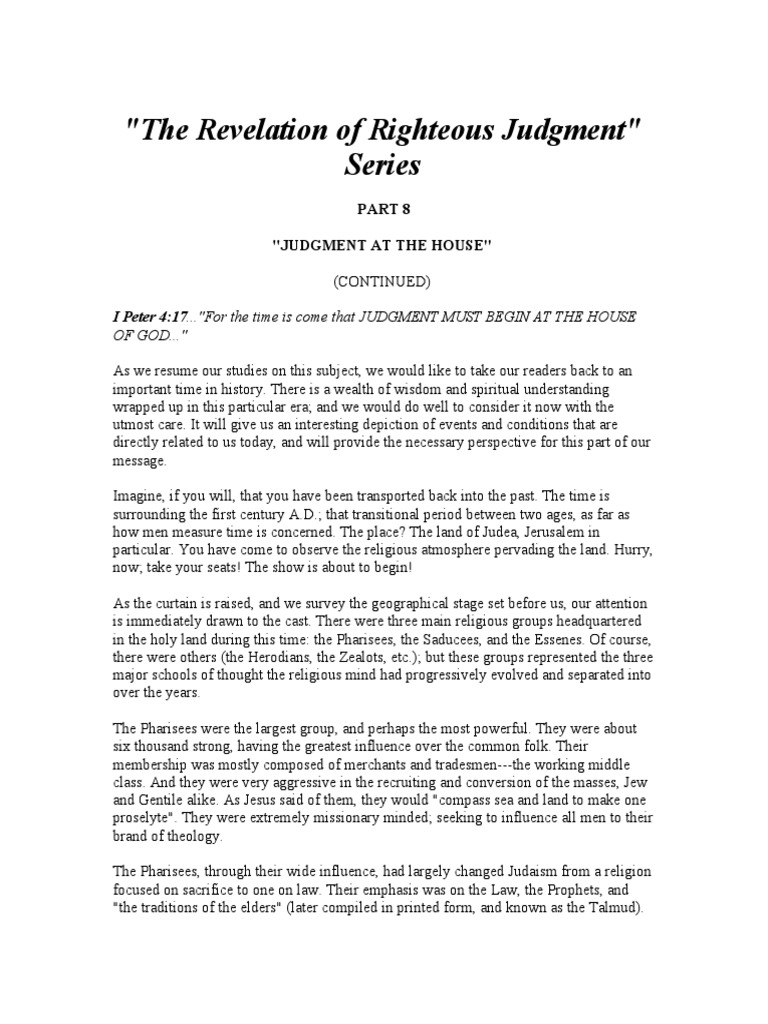 "The Revelation of Righteous Judgment" Series

PART 8

"JUDGMENT AT THE HOUSE"

(CONTINUED)

I Peter 4:17..."For the time is come that JUDGMENT MUST BEGIN AT THE HOUSE OF GOD..."

As we resume our studies on this subject, we would like to take our readers back to an important time in history. There is a wealth of wisdom and spiritual understanding wrapped up in this particular era; and we would do well to consider it now with the utmost care. It will give us an interesting depiction of events and conditions that are directly related to us today, and will provide the necessary perspective for this part of our message.

Imagine, if you will, that you have been transported back into the past. The time is surrounding the first century A.D.; that transitional period between two ages, as far as how men measure time is concerned. The place? The land of Judea, Jerusalem in particular. You have come to observe the religious atmosphere pervading the land. Hurry, now; take your seats! The show is about to begin!

As the curtain is raised, and we survey the geographical stage set before us, our attention is immediately drawn to the cast. There were three main religious groups headquartered in the holy land during this time: the Pharisees, the Saducees, and the Essenes. Of course, there were others (the Herodians, the Zealots, etc.); but these groups represented the three major schools of thought the religious mind had progressively evolved and separated into over the years.

The Pharisees were the largest group, and perhaps the most powerful. They were about six thousand strong, having the greatest influence over the common folk. Their membership was mostly composed of merchants and tradesmen---the working middle class. And they were very aggressive in the recruiting and conversion of the masses, Jew and Gentile alike. As Jesus said of them, they would "compass sea and land to make one proselyte". They were extremely missionary minded; seeking to influence all men to their brand of theology.

The Pharisees, through their wide influence, had largely changed Judaism from a religion focused on sacrifice to one on law. Their emphasis was on the Law, the Prophets, and "the traditions of the elders" (later compiled in printed form, and known as the Talmud).